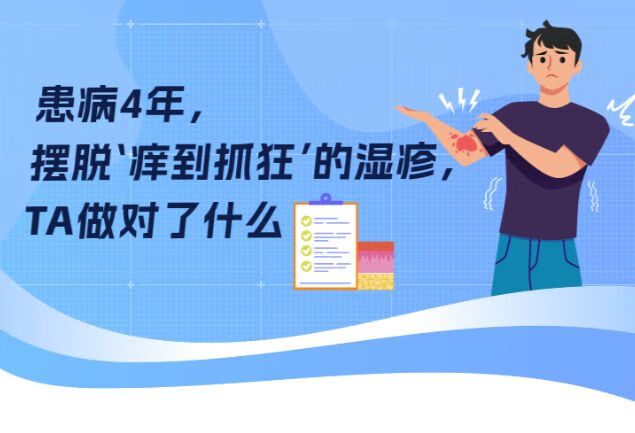 患病4年，
摆脱‘痒到抓狂’的湿疹，
TA做对了什么